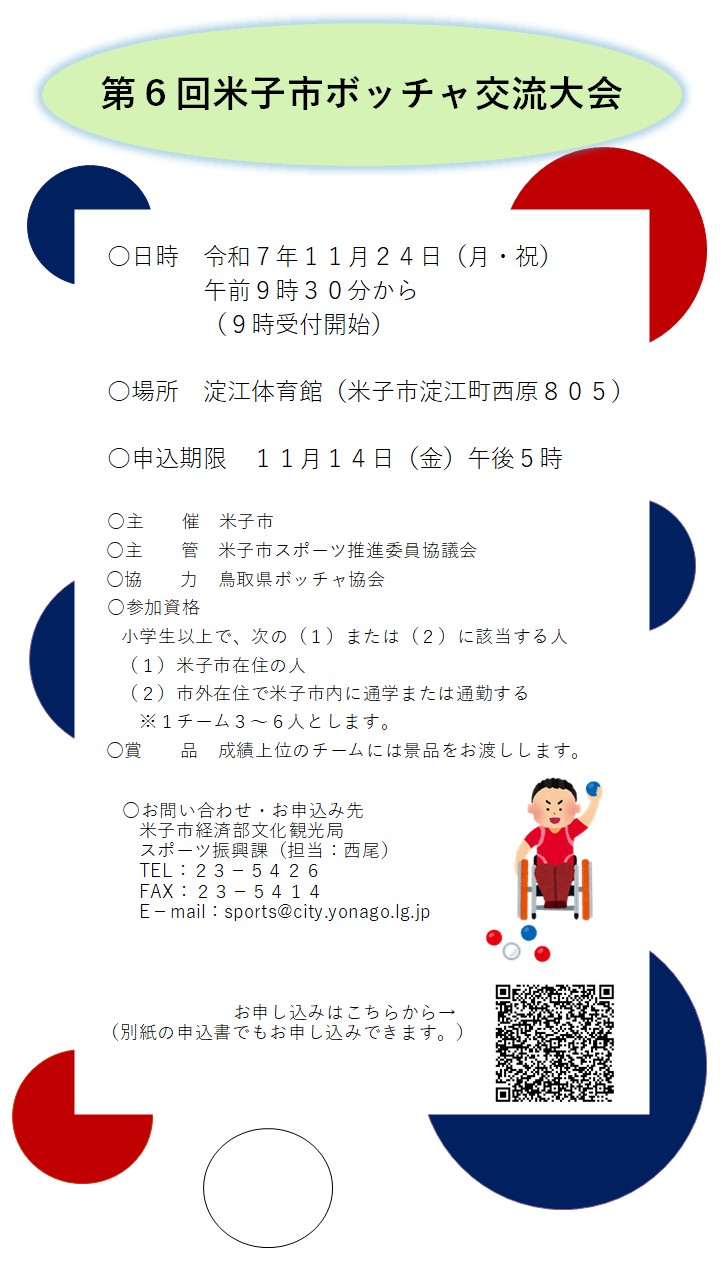 第6回米子市ボッチャ交流大会

○日時　令和7年11月24日（月・祝）
午前9時30分から
（9時受付開始）

○場所　淀江体育館（米子市淀江町西原805）

○申込期限　11月14日（金）午後5時

○主　催　米子市
○主　管　米子市スポーツ推進委員協議会
○協　力　鳥取県ボッチャ協会
○参加資格
小学生以上で、次の（1）または（2）に該当する人
（1）米子市在住の人
（2）市外在住で米子市内に通学または通勤する
※1チーム3～6人とします。
○賞　品　成績上位のチームには景品をお渡しします。

○お問い合わせ・お申込み先
米子市経済部文化観光局
スポーツ振興課（担当：西尾）
TEL：23－5426
FAX：23－5414
E－mail：sports@city.yonago.lg.jp

お申し込みはこちらから→
（別紙の申込書でもお申し込みできます。）